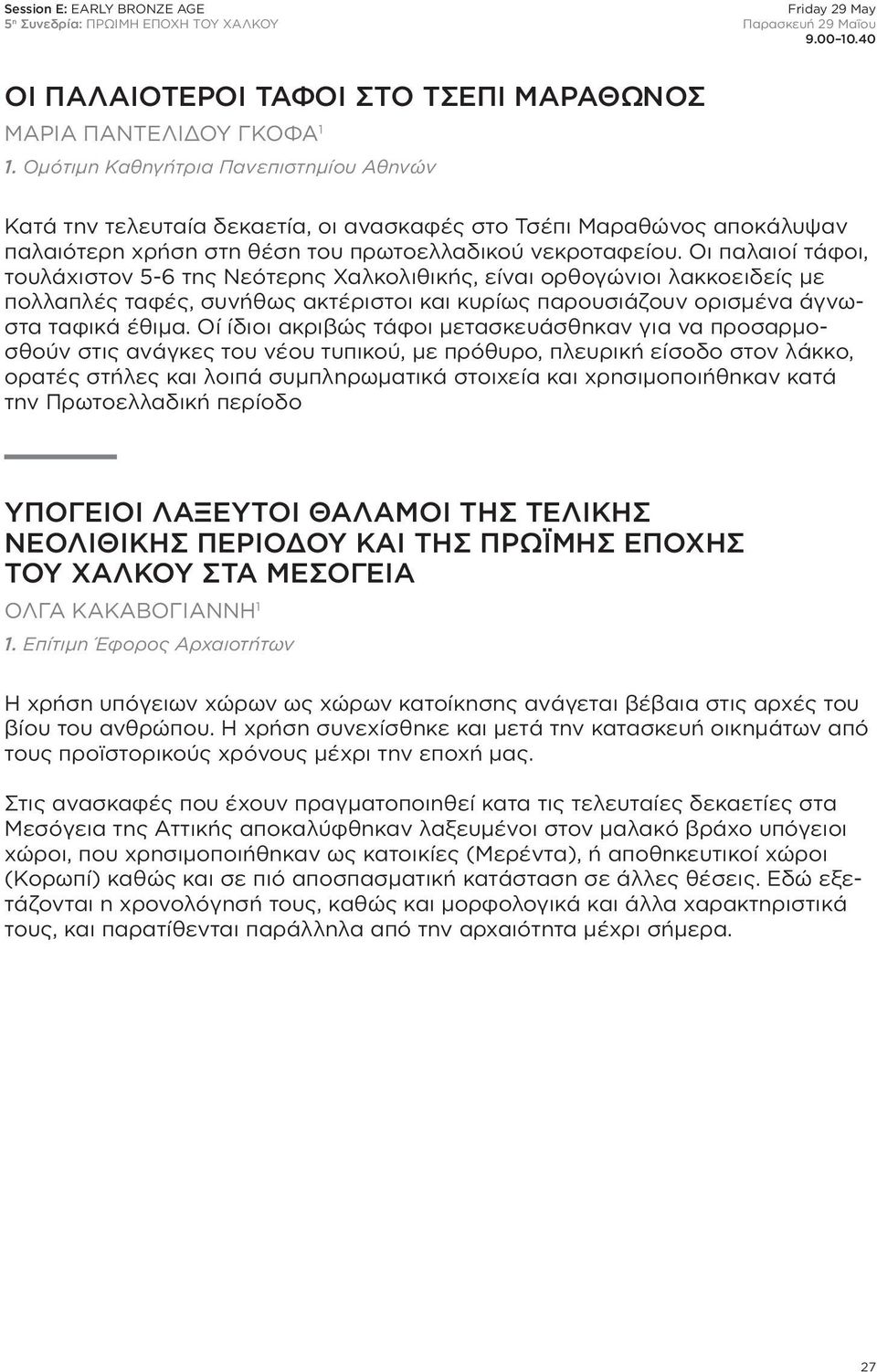 Session E: EARLY BRONZE AGE
5η Συνεδρία: ΠΡΩΙΜΗ ΕΠΟΧΗ ΤΟΥ ΧΑΛΚΟΥ

Friday 29 May
Παρασκευή 29 Μαΐου
9.00–10.40

ΟΙ ΠΑΛΑΙΟΤΕΡΟΙ ΤΑΦΟΙ ΣΤΟ ΤΣΕΠΙ ΜΑΡΑΘΩΝΟΣ

ΜΑΡΙΑ ΠΑΝΤΕΛΙΔΟΥ ΓΚΟΦΑ$^1$

1. Ομότιμη Καθηγήτρια Πανεπιστημίου Αθηνών

Κατά την τελευταία δεκαετία, οι ανασκαφές στο Τσέπι Μαραθώνος αποκάλυψαν παλαιότερη χρήση στη θέση του πρωτοελλαδικού νεκροταφείου. Οι παλαιοί τάφοι, τουλάχιστον 5-6 της Νεότερης Χαλκολιθικής, είναι ορθογώνιοι λακκοειδείς με πολλαπλές ταφές, συνήθως ακτέριστοι και κυρίως παρουσιάζουν ορισμένα άγνωστα ταφικά έθιμα. Οί ίδιοι ακριβώς τάφοι μετασκευάσθηκαν για να προσαρμοσθούν στις ανάγκες του νέου τυπικού, με πρόθυρο, πλευρική είσοδο στον λάκκο, ορατές στήλες και λοιπά συμπληρωματικά στοιχεία και χρησιμοποιήθηκαν κατά την Πρωτοελλαδική περίοδο

ΥΠΟΓΕΙΟΙ ΛΑΞΕΥΤΟΙ ΘΑΛΑΜΟΙ ΤΗΣ ΤΕΛΙΚΗΣ ΝΕΟΛΙΘΙΚΗΣ ΠΕΡΙΟΔΟΥ ΚΑΙ ΤΗΣ ΠΡΩΪΜΗΣ ΕΠΟΧΗΣ ΤΟΥ ΧΑΛΚΟΥ ΣΤΑ ΜΕΣΟΓΕΙΑ

ΟΛΓΑ ΚΑΚΑΒΟΓΙΑΝΝΗ$^1$

1. Επίτιμη Έφορος Αρχαιοτήτων

Η χρήση υπόγειων χώρων ως χώρων κατοίκησης ανάγεται βέβαια στις αρχές του βίου του ανθρώπου. Η χρήση συνεχίσθηκε και μετά την κατασκευή οικημάτων από τους προϊστορικούς χρόνους μέχρι την εποχή μας.

Στις ανασκαφές που έχουν πραγματοποιηθεί κατα τις τελευταίες δεκαετίες στα Μεσόγεια της Αττικής αποκαλύφθηκαν λαξευμένοι στον μαλακό βράχο υπόγειοι χώροι, που χρησιμοποιήθηκαν ως κατοικίες (Μερέντα), ή αποθηκευτικοί χώροι (Κορωπί) καθώς και σε πιό αποσπασματική κατάσταση σε άλλες θέσεις. Εδώ εξετάζονται η χρονολόγησή τους, καθώς και μορφολογικά και άλλα χαρακτηριστικά τους, και παρατίθενται παράλληλα από την αρχαιότητα μέχρι σήμερα.

27